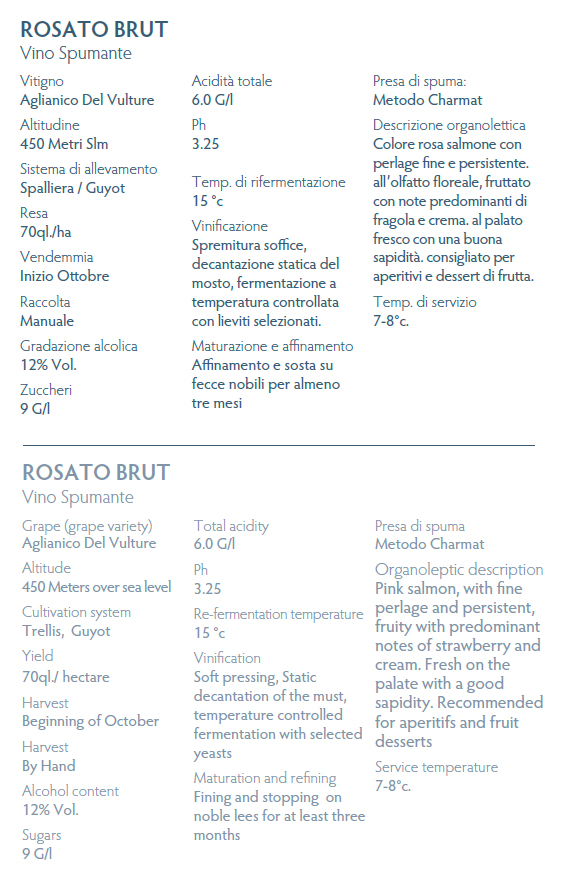 ROSATO BRUT
Vino Spumante

Vitigno
Aglianico Del Vulture

Altitudine
450 Metri Slm

Sistema di allevamento
Spalliera / Guyot

Resa
70ql./ha

Vendemmia
Inizio Ottobre

Raccolta
Manuale

Gradazione alcolica
12% Vol.

Zuccheri
9 G/l

Acidità totale
6.0 G/l

Ph
3.25

Temp. di rifermentazione
15 °c

Vinificazione
Spremitura soffice, decantazione statica del mosto, fermentazione a temperatura controllata con lieviti selezionati.

Maturazione e affinamento
Affinamento e sosta su fecce nobili per almeno tre mesi

Presa di spuma:
Metodo Charmat

Descrizione organolettica
Colore rosa salmone con perlage fine e persistente. all'olfatto floreale, fruttato con note predominanti di fragola e crema. al palato fresco con una buona sapidità. consigliato per aperitivi e dessert di frutta.

Temp. di servizio
7-8°c.

ROSATO BRUT
Vino Spumante

Grape (grape variety)
Aglianico Del Vulture

Altitude
450 Meters over sea level

Cultivation system
Trellis, Guyot

Yield
70ql./ hectare

Harvest
Beginning of October

Harvest
By Hand

Alcohol content
12% Vol.

Sugars
9 G/l

Total acidity
6.0 G/l

Ph
3.25

Re-fermentation temperature
15 °c

Vinification
Soft pressing, Static decantation of the must, temperature controlled fermentation with selected yeasts

Maturation and refining
Fining and stopping on noble lees for at least three months

Presa di spuma
Metodo Charmat

Organoleptic description
Pink salmon, with fine perlage and persistent, fruity with predominant notes of strawberry and cream. Fresh on the palate with a good sapidity. Recommended for aperitifs and fruit desserts

Service temperature
7-8°c.